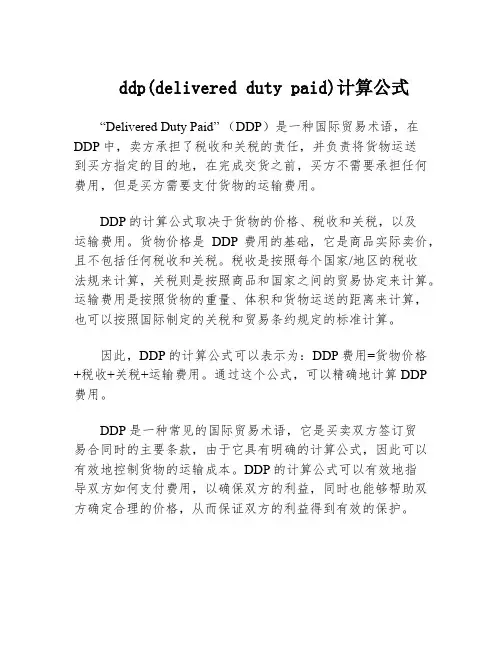 ddp(delivered duty paid)计算公式

“Delivered Duty Paid”（DDP）是一种国际贸易术语，在DDP中，卖方承担了税收和关税的责任，并负责将货物运送到买方指定的目的地，在完成交货之前，买方不需要承担任何费用，但是买方需要支付货物的运输费用。

DDP的计算公式取决于货物的价格、税收和关税，以及运输费用。货物价格是 DDP 费用的基础，它是商品实际卖价，且不包括任何税收和关税。税收是按照每个国家/地区的税收法规来计算，关税则是按照商品和国家之间的贸易协定来计算。运输费用是按照货物的重量、体积和货物运送的距离来计算，也可以按照国际制定的关税和贸易条约规定的标准计算。

因此，DDP的计算公式可以表示为：DDP费用=货物价格+税收+关税+运输费用。通过这个公式，可以精确地计算DDP费用。

DDP是一种常见的国际贸易术语，它是买卖双方签订贸易合同时的主要条款，由于它具有明确的计算公式，因此可以有效地控制货物的运输成本。DDP的计算公式可以有效地指导双方如何支付费用，以确保双方的利益，同时也能够帮助双方确定合理的价格，从而保证双方的利益得到有效的保护。